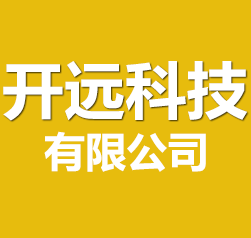 开远科技
有限公司